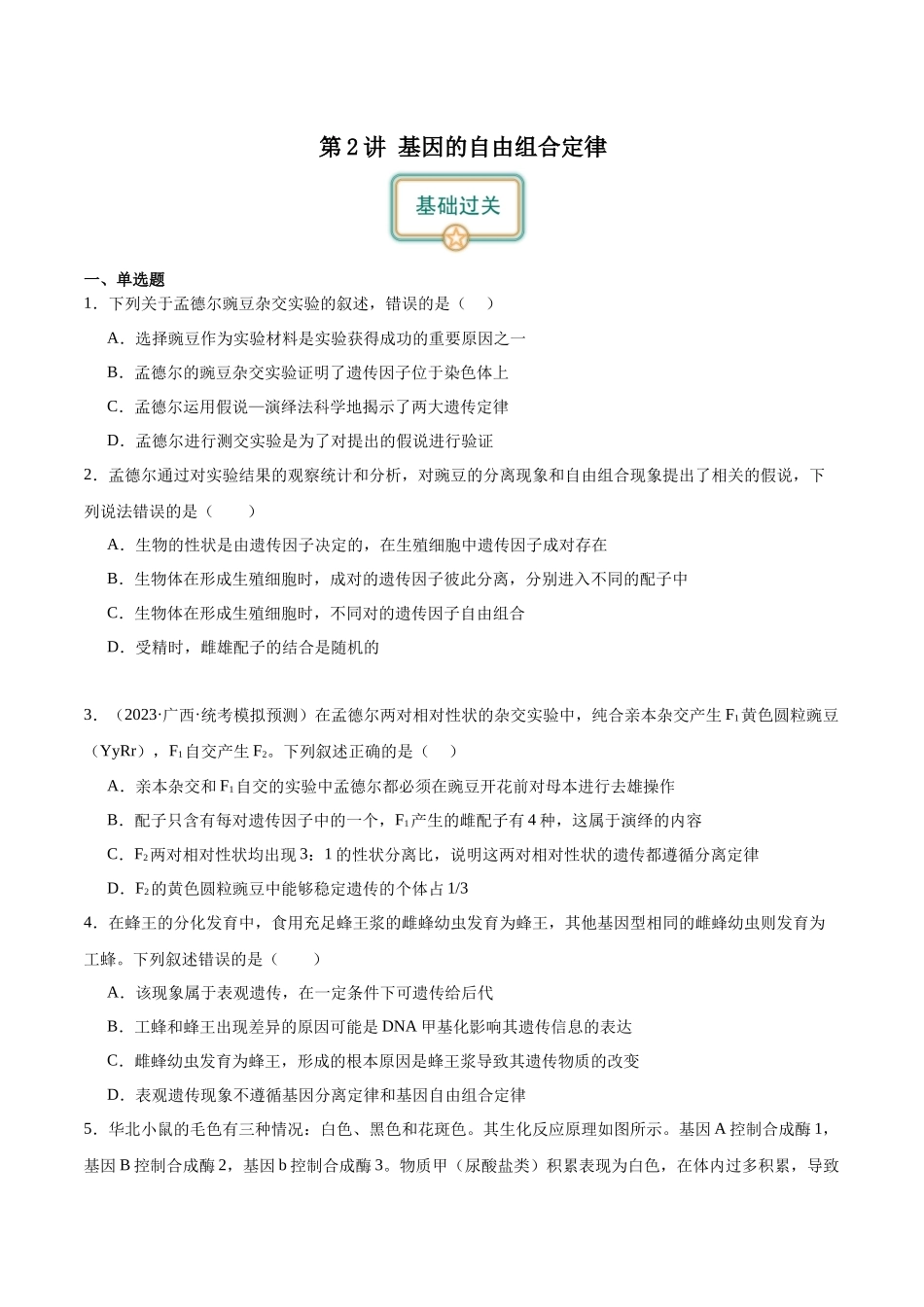 第2讲 基因的自由组合定律

基础过关

一、单选题

1．下列关于孟德尔豌豆杂交实验的叙述，错误的是（　）

A．选择豌豆作为实验材料是实验获得成功的重要原因之一

B．孟德尔的豌豆杂交实验证明了遗传因子位于染色体上

C．孟德尔运用假说—演绎法科学地揭示了两大遗传定律

D．孟德尔进行测交实验是为了对提出的假说进行验证

2．孟德尔通过对实验结果的观察统计和分析，对豌豆的分离现象和自由组合现象提出了相关的假说，下列说法错误的是（　　）

A．生物的性状是由遗传因子决定的，在生殖细胞中遗传因子成对存在

B．生物体在形成生殖细胞时，成对的遗传因子彼此分离，分别进入不同的配子中

C．生物体在形成生殖细胞时，不同对的遗传因子自由组合

D．受精时，雌雄配子的结合是随机的

3．（2023·广西·统考模拟预测）在孟德尔两对相对性状的杂交实验中，纯合亲本杂交产生$F_1$黄色圆粒豌豆（YyRr），$F_1$自交产生$F_2$。下列叙述正确的是（　）

A．亲本杂交和$F_1$自交的实验中孟德尔都必须在豌豆开花前对母本进行去雄操作

B．配子只含有每对遗传因子中的一个，$F_1$产生的雌配子有4种，这属于演绎的内容

C．$F_2$两对相对性状均出现3：1的性状分离比，说明这两对相对性状的遗传都遵循分离定律

D．$F_2$的黄色圆粒豌豆中能够稳定遗传的个体占1/3

4．在蜂王的分化发育中，食用充足蜂王浆的雌蜂幼虫发育为蜂王，其他基因型相同的雌蜂幼虫则发育为工蜂。下列叙述错误的是（　　）

A．该现象属于表观遗传，在一定条件下可遗传给后代

B．工蜂和蜂王出现差异的原因可能是DNA甲基化影响其遗传信息的表达

C．雌蜂幼虫发育为蜂王，形成的根本原因是蜂王浆导致其遗传物质的改变

D．表观遗传现象不遵循基因分离定律和基因自由组合定律

5．华北小鼠的毛色有三种情况：白色、黑色和花斑色。其生化反应原理如图所示。基因A控制合成酶1，基因B控制合成酶2，基因b控制合成酶3。物质甲（尿酸盐类）积累表现为白色，在体内过多积累，导致